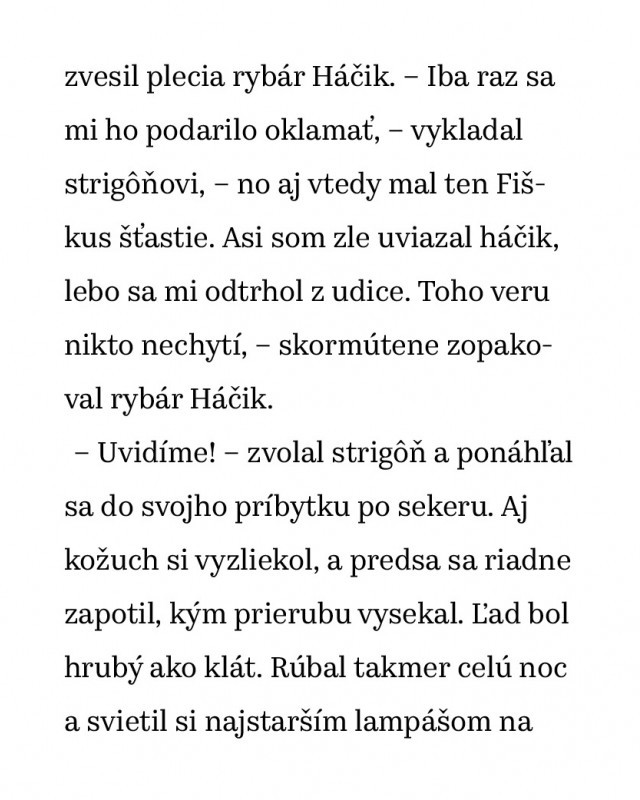 zvesil plecia rybár Háčik. – Iba raz sa mi ho podarilo oklamať, – vykladal strigôňovi, – no aj vtedy mal ten Fiškus šťastie. Asi som zle uviazal háčik, lebo sa mi odtrhol z udice. Toho veru nikto nechytí, – skormútene zopakoval rybár Háčik.

– Uvidíme! – zvolal strigôň a ponáhľal sa do svojho príbytku po sekeru. Aj kožuch si vyzliekol, a predsa sa riadne zapotil, kým prierubu vysekal. Ľad bol hrubý ako klát. Rúbal takmer celú noc a svietil si najstarším lampášom na